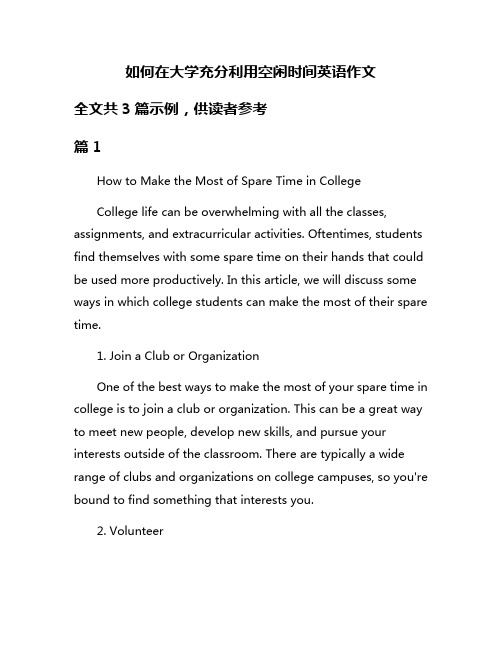 如何在大学充分利用空闲时间英语作文

全文共 3 篇示例，供读者参考

篇 1

How to Make the Most of Spare Time in College

College life can be overwhelming with all the classes, assignments, and extracurricular activities. Oftentimes, students find themselves with some spare time on their hands that could be used more productively. In this article, we will discuss some ways in which college students can make the most of their spare time.

1. Join a Club or Organization

One of the best ways to make the most of your spare time in college is to join a club or organization. This can be a great way to meet new people, develop new skills, and pursue your interests outside of the classroom. There are typically a wide range of clubs and organizations on college campuses, so you're bound to find something that interests you.

2. Volunteer